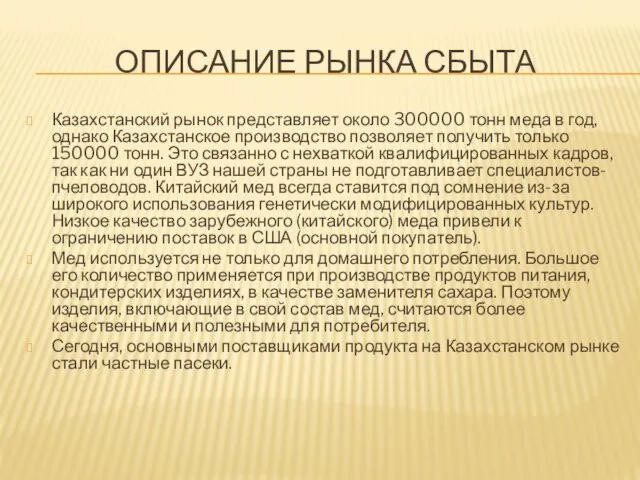 ОПИСАНИЕ РЫНКА СБЫТА

Казахстанский рынок представляет около 300000 тонн меда в год, однако Казахстанское производство позволяет получить только 150000 тонн. Это связанно с нехваткой квалифицированных кадров, так как ни один ВУЗ нашей страны не подготавливает специалистов-пчеловодов. Китайский мед всегда ставится под сомнение из-за широкого использования генетически модифицированных культур. Низкое качество зарубежного (китайского) меда привели к ограничению поставок в США (основной покупатель).

Мед используется не только для домашнего потребления. Большое его количество применяется при производстве продуктов питания, кондитерских изделиях, в качестве заменителя сахара. Поэтому изделия, включающие в свой состав мед, считаются более качественными и полезными для потребителя.

Сегодня, основными поставщиками продукта на Казахстанском рынке стали частные пасеки.